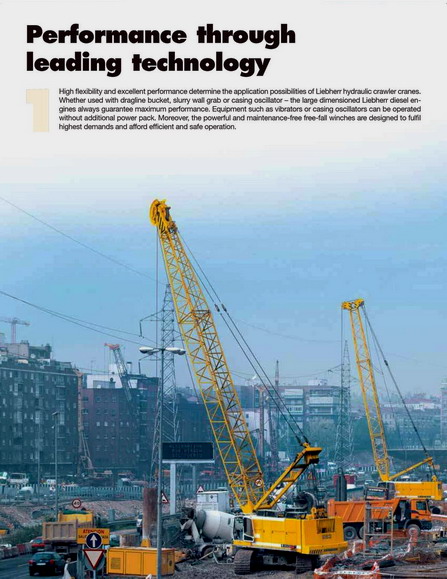 Performance through leading technology

1

High flexibility and excellent performance determine the application possibilities of Liebherr hydraulic crawler cranes. Whether used with dragline bucket, slurry wall grab or casing oscillator – the large dimensioned Liebherr diesel engines always guarantee maximum performance. Equipment such as vibrators or casing oscillators can be operated without additional power pack. Moreover, the powerful and maintenance-free free-fall winches are designed to fulfil highest demands and afford efficient and safe operation.

ATENCION